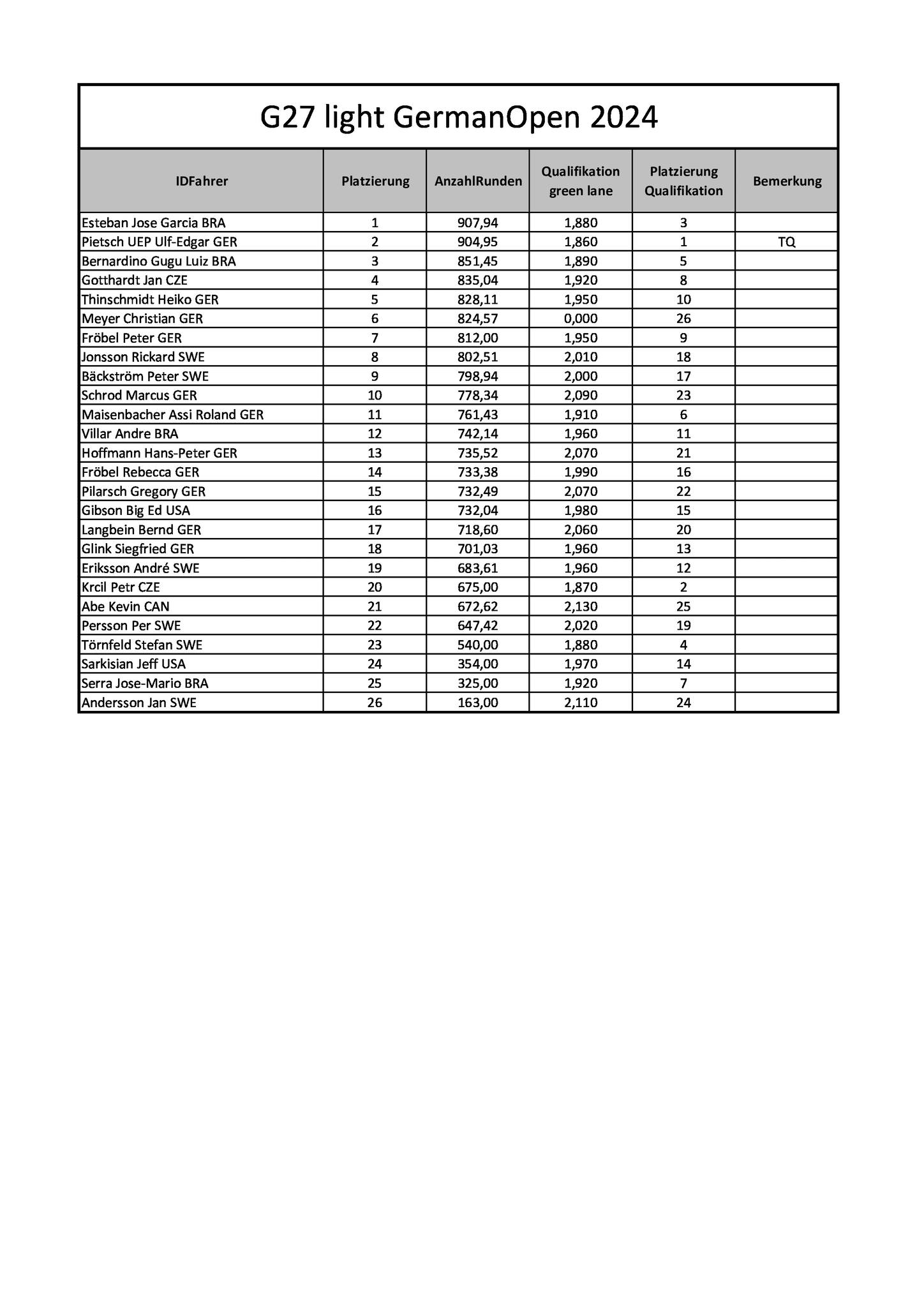 G27 light GermanOpen 2024

| IDFahrer | Platzierung | AnzahlRunden | Qualifikation green lane | Platzierung Qualifikation | Bemerkung |
|---|---|---|---|---|---|
| Esteban Jose Garcia BRA | 1 | 907,94 | 1,880 | 3 | |
| Pietsch UEP Ulf-Edgar GER | 2 | 904,95 | 1,860 | 1 | TQ |
| Bernardino Gugu Luiz BRA | 3 | 851,45 | 1,890 | 5 | |
| Gotthardt Jan CZE | 4 | 835,04 | 1,920 | 8 | |
| Thinschmidt Heiko GER | 5 | 828,11 | 1,950 | 10 | |
| Meyer Christian GER | 6 | 824,57 | 0,000 | 26 | |
| Fröbel Peter GER | 7 | 812,00 | 1,950 | 9 | |
| Jonsson Rickard SWE | 8 | 802,51 | 2,010 | 18 | |
| Bäckström Peter SWE | 9 | 798,94 | 2,000 | 17 | |
| Schrod Marcus GER | 10 | 778,34 | 2,090 | 23 | |
| Maisenbacher Assi Roland GER | 11 | 761,43 | 1,910 | 6 | |
| Villar Andre BRA | 12 | 742,14 | 1,960 | 11 | |
| Hoffmann Hans-Peter GER | 13 | 735,52 | 2,070 | 21 | |
| Fröbel Rebecca GER | 14 | 733,38 | 1,990 | 16 | |
| Pilarsch Gregory GER | 15 | 732,49 | 2,070 | 22 | |
| Gibson Big Ed USA | 16 | 732,04 | 1,980 | 15 | |
| Langbein Bernd GER | 17 | 718,60 | 2,060 | 20 | |
| Glink Siegfried GER | 18 | 701,03 | 1,960 | 13 | |
| Eriksson André SWE | 19 | 683,61 | 1,960 | 12 | |
| Krcil Petr CZE | 20 | 675,00 | 1,870 | 2 | |
| Abe Kevin CAN | 21 | 672,62 | 2,130 | 25 | |
| Persson Per SWE | 22 | 647,42 | 2,020 | 19 | |
| Törnfeld Stefan SWE | 23 | 540,00 | 1,880 | 4 | |
| Sarkisian Jeff USA | 24 | 354,00 | 1,970 | 14 | |
| Serra Jose-Mario BRA | 25 | 325,00 | 1,920 | 7 | |
| Andersson Jan SWE | 26 | 163,00 | 2,110 | 24 | |